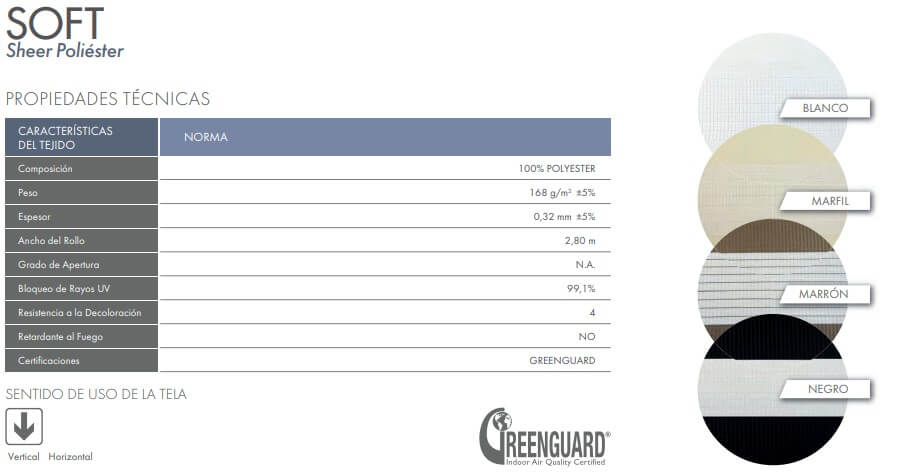 SOFT
Sheer Poliéster

PROPIEDADES TÉCNICAS

| CARACTERÍSTICAS DEL TEJIDO | NORMA |
|---|---|
| Composición | 100% POLYESTER |
| Peso | 168 g/m² ±5% |
| Espesor | 0,32 mm ±5% |
| Ancho del Rollo | 2,80 m |
| Grado de Apertura | N.A. |
| Bloqueo de Rayos UV | 99,1% |
| Resistencia a la Decoloración | 4 |
| Retardante al Fuego | NO |
| Certificaciones | GREENGUARD |

SENTIDO DE USO DE LA TELA

Vertical Horizontal

GREENGUARD®
Indoor Air Quality Certified

BLANCO

MARFIL

MARRÓN

NEGRO